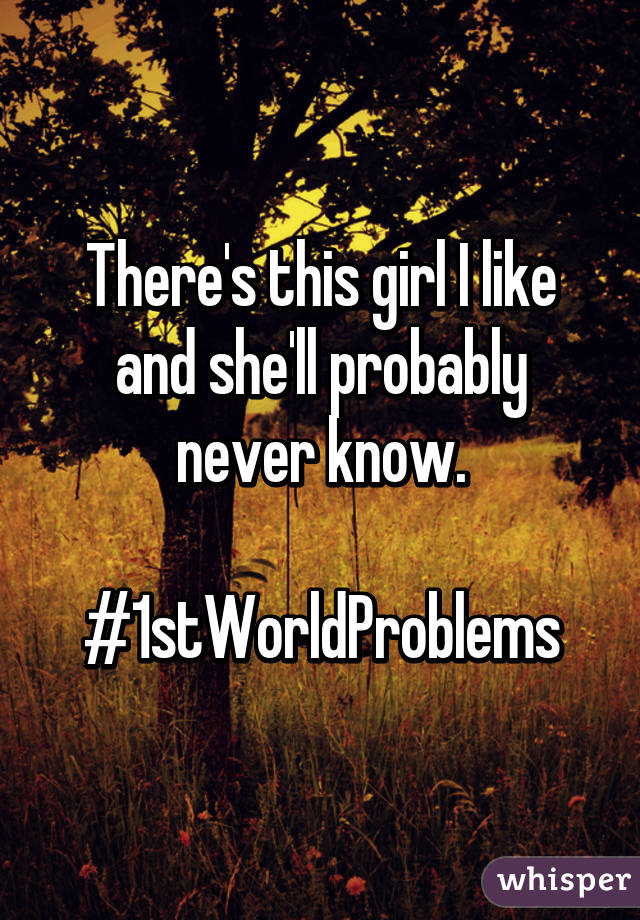 There's this girl I like and she'll probably never know.

#1stWorldProblems

whisper